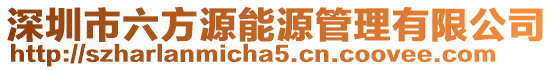 深圳市六方源能源管理有限公司
http://szharlanmicha5.cn.coovee.com